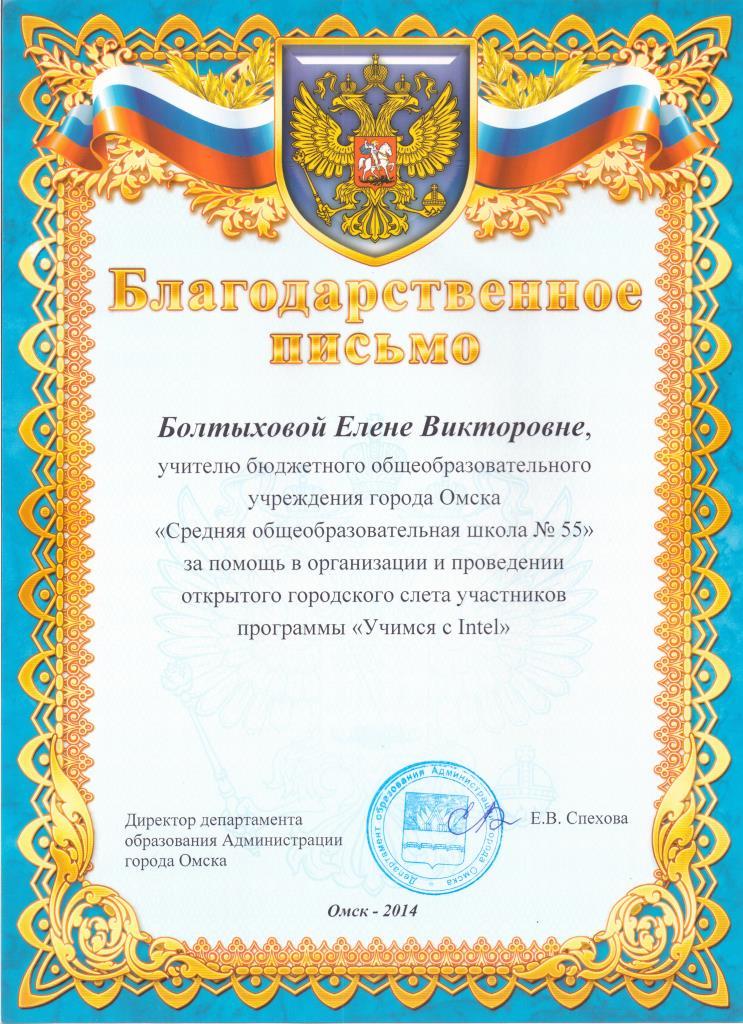 Благодарственное письмо

Болтыховой Елене Викторовне,

учителю бюджетного общеобразовательного учреждения города Омска «Средняя общеобразовательная школа № 55» за помощь в организации и проведении открытого городского слета участников программы «Учимся с Intel»

Директор департамента
образования Администрации
города Омска

Департамент образования Администрации города Омска

Е.В. Спехова

Омск - 2014